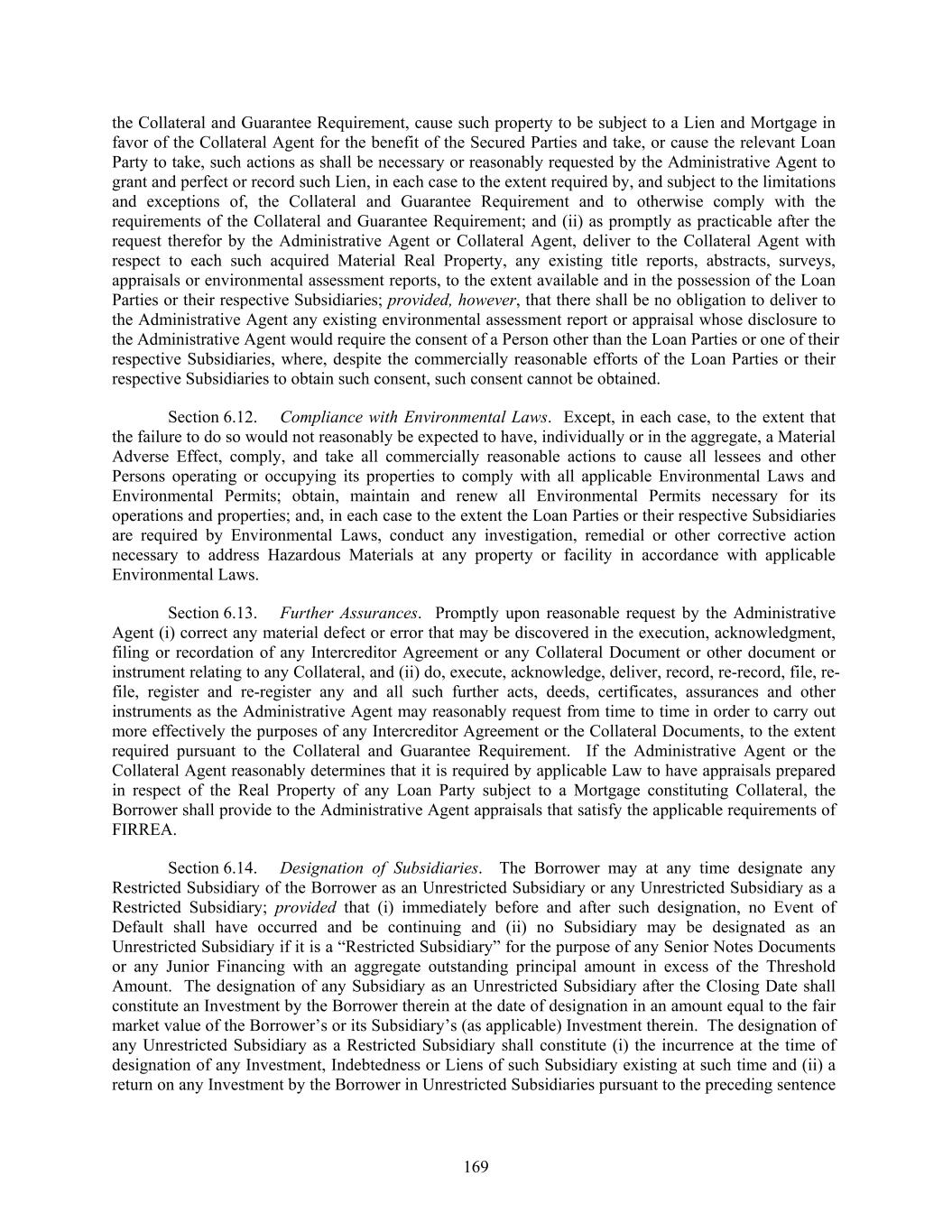 the Collateral and Guarantee Requirement, cause such property to be subject to a Lien and Mortgage in favor of the Collateral Agent for the benefit of the Secured Parties and take, or cause the relevant Loan Party to take, such actions as shall be necessary or reasonably requested by the Administrative Agent to grant and perfect or record such Lien, in each case to the extent required by, and subject to the limitations and exceptions of, the Collateral and Guarantee Requirement and to otherwise comply with the requirements of the Collateral and Guarantee Requirement; and (ii) as promptly as practicable after the request therefor by the Administrative Agent or Collateral Agent, deliver to the Collateral Agent with respect to each such acquired Material Real Property, any existing title reports, abstracts, surveys, appraisals or environmental assessment reports, to the extent available and in the possession of the Loan Parties or their respective Subsidiaries; provided, however, that there shall be no obligation to deliver to the Administrative Agent any existing environmental assessment report or appraisal whose disclosure to the Administrative Agent would require the consent of a Person other than the Loan Parties or one of their respective Subsidiaries, where, despite the commercially reasonable efforts of the Loan Parties or their respective Subsidiaries to obtain such consent, such consent cannot be obtained.

Section 6.12. Compliance with Environmental Laws. Except, in each case, to the extent that the failure to do so would not reasonably be expected to have, individually or in the aggregate, a Material Adverse Effect, comply, and take all commercially reasonable actions to cause all lessees and other Persons operating or occupying its properties to comply with all applicable Environmental Laws and Environmental Permits; obtain, maintain and renew all Environmental Permits necessary for its operations and properties; and, in each case to the extent the Loan Parties or their respective Subsidiaries are required by Environmental Laws, conduct any investigation, remedial or other corrective action necessary to address Hazardous Materials at any property or facility in accordance with applicable Environmental Laws.

Section 6.13. Further Assurances. Promptly upon reasonable request by the Administrative Agent (i) correct any material defect or error that may be discovered in the execution, acknowledgment, filing or recordation of any Intercreditor Agreement or any Collateral Document or other document or instrument relating to any Collateral, and (ii) do, execute, acknowledge, deliver, record, re-record, file, re-file, register and re-register any and all such further acts, deeds, certificates, assurances and other instruments as the Administrative Agent may reasonably request from time to time in order to carry out more effectively the purposes of any Intercreditor Agreement or the Collateral Documents, to the extent required pursuant to the Collateral and Guarantee Requirement. If the Administrative Agent or the Collateral Agent reasonably determines that it is required by applicable Law to have appraisals prepared in respect of the Real Property of any Loan Party subject to a Mortgage constituting Collateral, the Borrower shall provide to the Administrative Agent appraisals that satisfy the applicable requirements of FIRREA.

Section 6.14. Designation of Subsidiaries. The Borrower may at any time designate any Restricted Subsidiary of the Borrower as an Unrestricted Subsidiary or any Unrestricted Subsidiary as a Restricted Subsidiary; provided that (i) immediately before and after such designation, no Event of Default shall have occurred and be continuing and (ii) no Subsidiary may be designated as an Unrestricted Subsidiary if it is a “Restricted Subsidiary” for the purpose of any Senior Notes Documents or any Junior Financing with an aggregate outstanding principal amount in excess of the Threshold Amount. The designation of any Subsidiary as an Unrestricted Subsidiary after the Closing Date shall constitute an Investment by the Borrower therein at the date of designation in an amount equal to the fair market value of the Borrower’s or its Subsidiary’s (as applicable) Investment therein. The designation of any Unrestricted Subsidiary as a Restricted Subsidiary shall constitute (i) the incurrence at the time of designation of any Investment, Indebtedness or Liens of such Subsidiary existing at such time and (ii) a return on any Investment by the Borrower in Unrestricted Subsidiaries pursuant to the preceding sentence

169